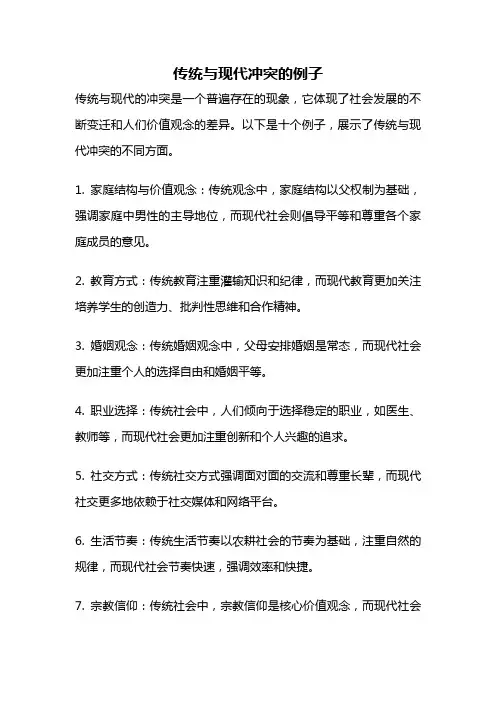 传统与现代冲突的例子

传统与现代的冲突是一个普遍存在的现象，它体现了社会发展的不断变迁和人们价值观念的差异。以下是十个例子，展示了传统与现代冲突的不同方面。

1. 家庭结构与价值观念：传统观念中，家庭结构以父权制为基础，强调家庭中男性的主导地位，而现代社会则倡导平等和尊重各个家庭成员的意见。

2. 教育方式：传统教育注重灌输知识和纪律，而现代教育更加关注培养学生的创造力、批判性思维和合作精神。

3. 婚姻观念：传统婚姻观念中，父母安排婚姻是常态，而现代社会更加注重个人的选择自由和婚姻平等。

4. 职业选择：传统社会中，人们倾向于选择稳定的职业，如医生、教师等，而现代社会更加注重创新和个人兴趣的追求。

5. 社交方式：传统社交方式强调面对面的交流和尊重长辈，而现代社交更多地依赖于社交媒体和网络平台。

6. 生活节奏：传统生活节奏以农耕社会的节奏为基础，注重自然的规律，而现代社会节奏快速，强调效率和快捷。

7. 宗教信仰：传统社会中，宗教信仰是核心价值观念，而现代社会